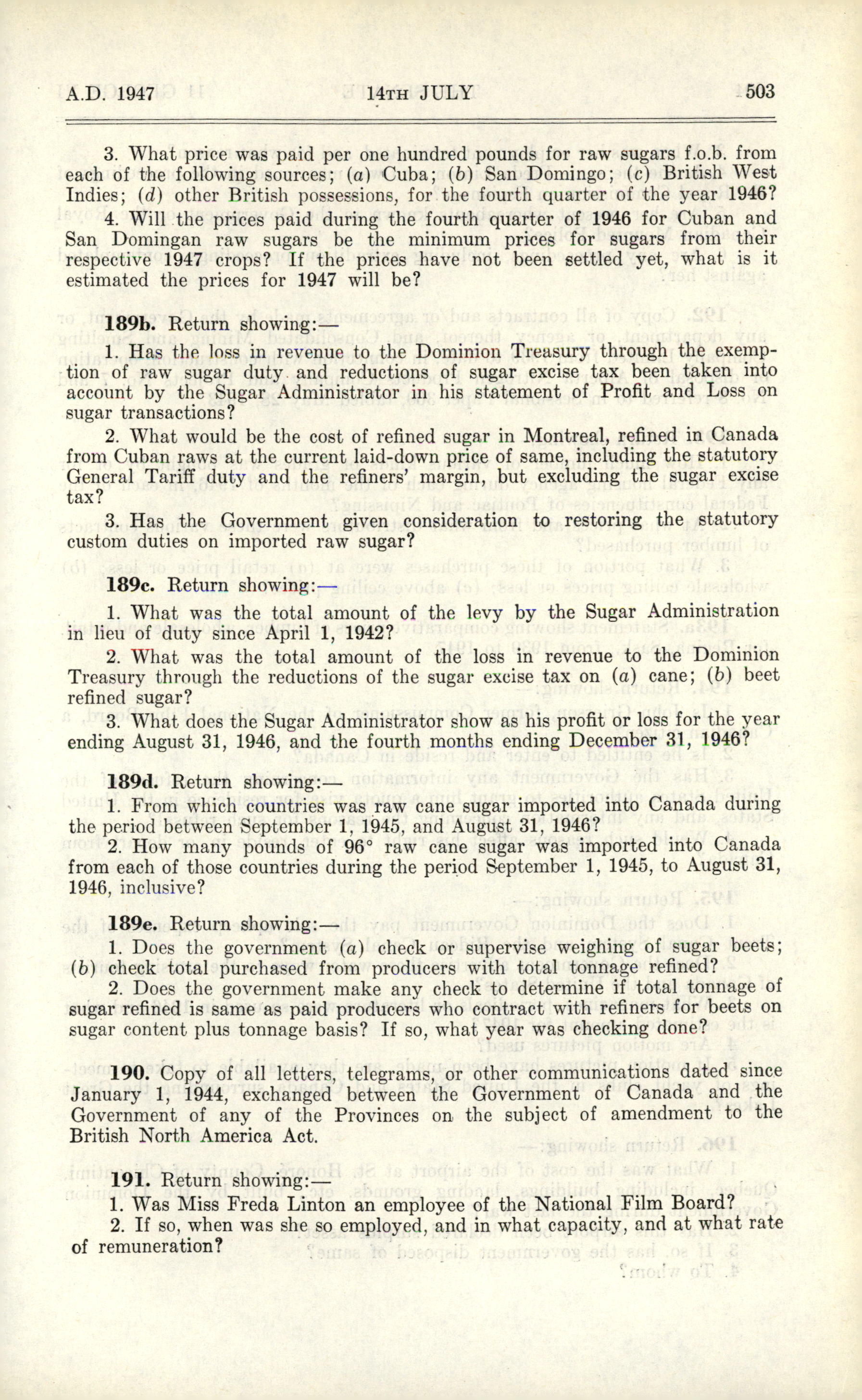 A.D. 1947 14TH JULY 503

3. What price was paid per one hundred pounds for raw sugars f.o.b. from each of the following sources; (a) Cuba; (b) San Domingo; (c) British West Indies; (d) other British possessions, for the fourth quarter of the year 1946?

4. Will the prices paid during the fourth quarter of 1946 for Cuban and San Domingan raw sugars be the minimum prices for sugars from their respective 1947 crops? If the prices have not been settled yet, what is it estimated the prices for 1947 will be?

189b. Return showing:—

1. Has the loss in revenue to the Dominion Treasury through the exemption of raw sugar duty and reductions of sugar excise tax been taken into account by the Sugar Administrator in his statement of Profit and Loss on sugar transactions?

2. What would be the cost of refined sugar in Montreal, refined in Canada from Cuban raws at the current laid-down price of same, including the statutory General Tariff duty and the refiners' margin, but excluding the sugar excise tax?

3. Has the Government given consideration to restoring the statutory custom duties on imported raw sugar?

189c. Return showing:—

1. What was the total amount of the levy by the Sugar Administration in lieu of duty since April 1, 1942?

2. What was the total amount of the loss in revenue to the Dominion Treasury through the reductions of the sugar excise tax on (a) cane; (b) beet refined sugar?

3. What does the Sugar Administrator show as his profit or loss for the year ending August 31, 1946, and the fourth months ending December 31, 1946?

189d. Return showing:—

1. From which countries was raw cane sugar imported into Canada during the period between September 1, 1945, and August 31, 1946?

2. How many pounds of 96° raw cane sugar was imported into Canada from each of those countries during the period September 1, 1945, to August 31, 1946, inclusive?

189e. Return showing:—

1. Does the government (a) check or supervise weighing of sugar beets; (b) check total purchased from producers with total tonnage refined?

2. Does the government make any check to determine if total tonnage of sugar refined is same as paid producers who contract with refiners for beets on sugar content plus tonnage basis? If so, what year was checking done?

190. Copy of all letters, telegrams, or other communications dated since January 1, 1944, exchanged between the Government of Canada and the Government of any of the Provinces on the subject of amendment to the British North America Act.

191. Return showing:—

1. Was Miss Freda Linton an employee of the National Film Board?

2. If so, when was she so employed, and in what capacity, and at what rate of remuneration?